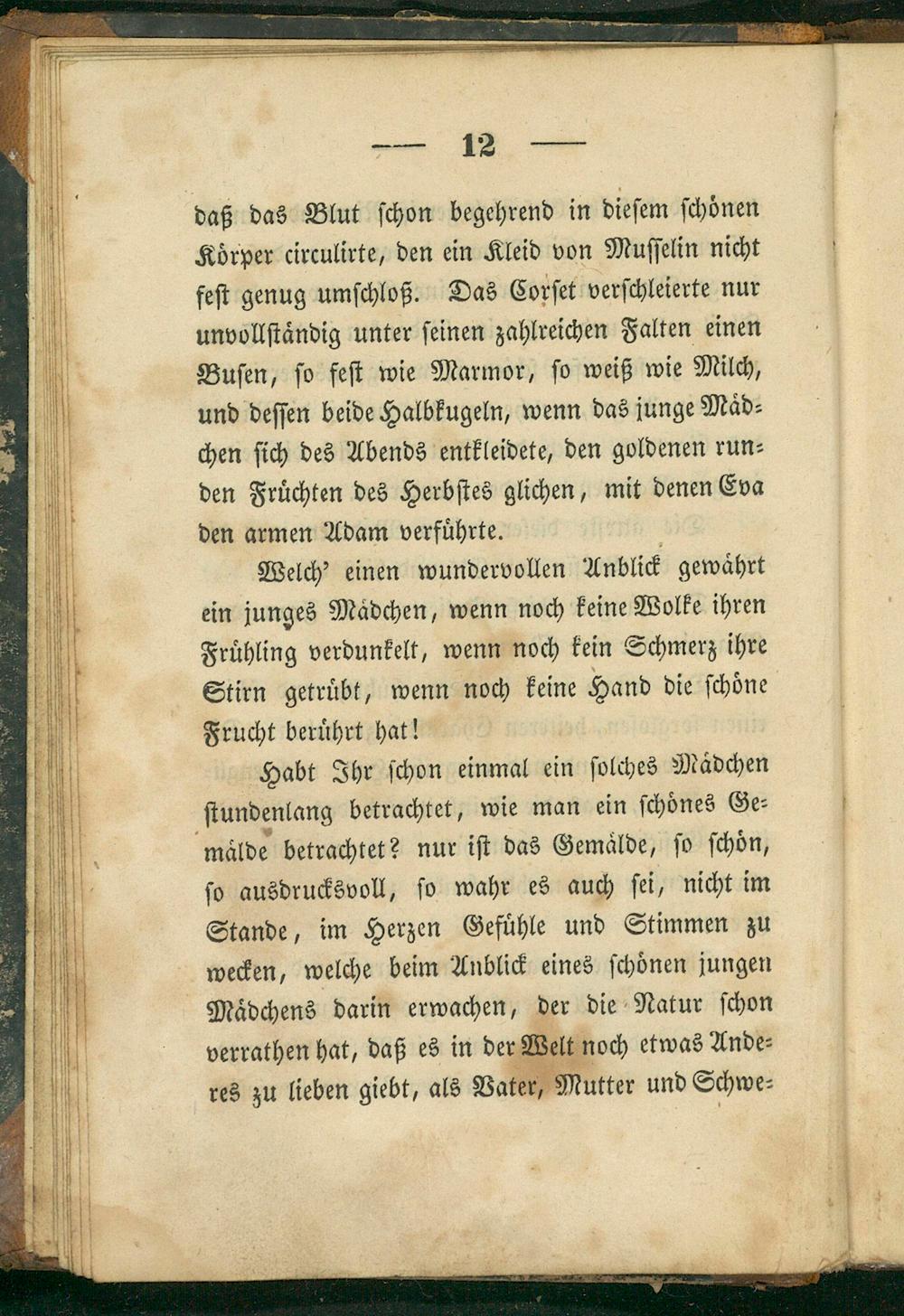 — 12 —

daß das Blut schon begehrend in diesem schönen Körper circulirte, den ein Kleid von Musselin nicht fest genug umschloß. Das Corset verschleierte nur unvollständig unter seinen zahlreichen Falten einen Busen, so fest wie Marmor, so weiß wie Milch, und dessen beide Halbkugeln, wenn das junge Mädchen sich des Abends entkleidete, den goldenen runden Früchten des Herbstes glichen, mit denen Eva den armen Adam verführte.

Welch' einen wundervollen Anblick gewährt ein junges Mädchen, wenn noch keine Wolke ihren Frühling verdunkelt, wenn noch kein Schmerz ihre Stirn getrübt, wenn noch keine Hand die schöne Frucht berührt hat!

Habt Ihr schon einmal ein solches Mädchen stundenlang betrachtet, wie man ein schönes Gemälde betrachtet? nur ist das Gemälde, so schön, so ausdrucksvoll, so wahr es auch sei, nicht im Stande, im Herzen Gefühle und Stimmen zu wecken, welche beim Anblick eines schönen jungen Mädchens darin erwachen, der die Natur schon verrathen hat, daß es in der Welt noch etwas Anderes zu lieben giebt, als Vater, Mutter und Schwe-